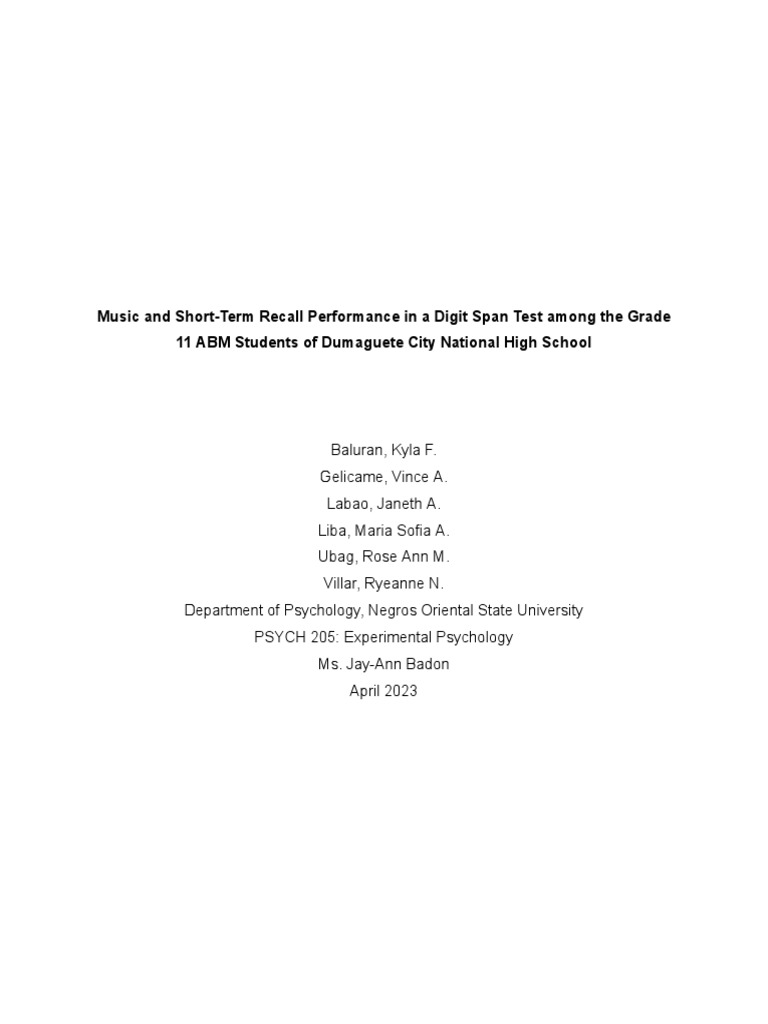 Music and Short-Term Recall Performance in a Digit Span Test among the Grade 11 ABM Students of Dumaguete City National High School

Baluran, Kyla F.
Gelicame, Vince A.
Labao, Janeth A.
Liba, Maria Sofia A.
Ubag, Rose Ann M.
Villar, Ryeanne N.
Department of Psychology, Negros Oriental State University
PSYCH 205: Experimental Psychology
Ms. Jay-Ann Badon
April 2023